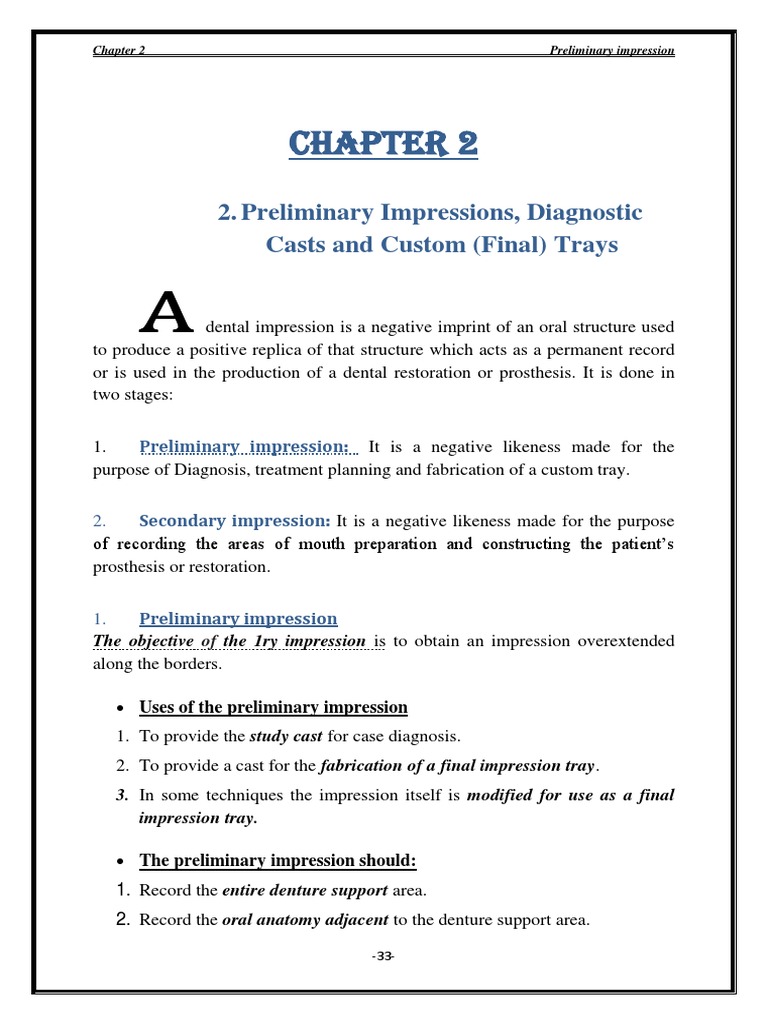 Chapter 2 Preliminary impression

CHAPTER 2

2. Preliminary Impressions, Diagnostic Casts and Custom (Final) Trays

A dental impression is a negative imprint of an oral structure used to produce a positive replica of that structure which acts as a permanent record or is used in the production of a dental restoration or prosthesis. It is done in two stages:

1. Preliminary impression: It is a negative likeness made for the purpose of Diagnosis, treatment planning and fabrication of a custom tray.

2. Secondary impression: It is a negative likeness made for the purpose of recording the areas of mouth preparation and constructing the patient's prosthesis or restoration.

1. Preliminary impression
The objective of the 1ry impression is to obtain an impression overextended along the borders.

• Uses of the preliminary impression
1. To provide the study cast for case diagnosis.
2. To provide a cast for the fabrication of a final impression tray.
3. In some techniques the impression itself is modified for use as a final impression tray.

• The preliminary impression should:
1. Record the entire denture support area.
2. Record the oral anatomy adjacent to the denture support area.

-33-